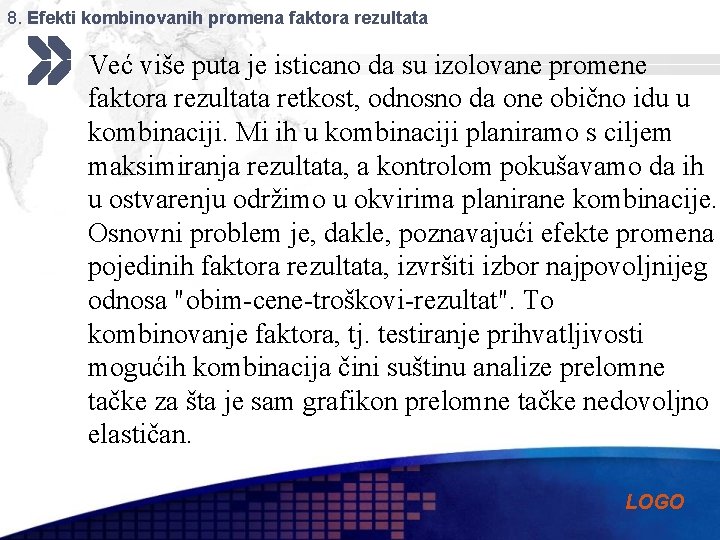 8. Efekti kombinovanih promena faktora rezultata

Već više puta je isticano da su izolovane promene faktora rezultata retkost, odnosno da one obično idu u kombinaciji. Mi ih u kombinaciji planiramo s ciljem maksimiranja rezultata, a kontrolom pokušavamo da ih u ostvarenju održimo u okvirima planirane kombinacije. Osnovni problem je, dakle, poznavajući efekte promena pojedinih faktora rezultata, izvršiti izbor najpovoljnijeg odnosa "obim-cene-troškovi-rezultat". To kombinovanje faktora, tj. testiranje prihvatljivosti mogućih kombinacija čini suštinu analize prelomne tačke za šta je sam grafikon prelomne tačke nedovoljno elastičan.

LOGO